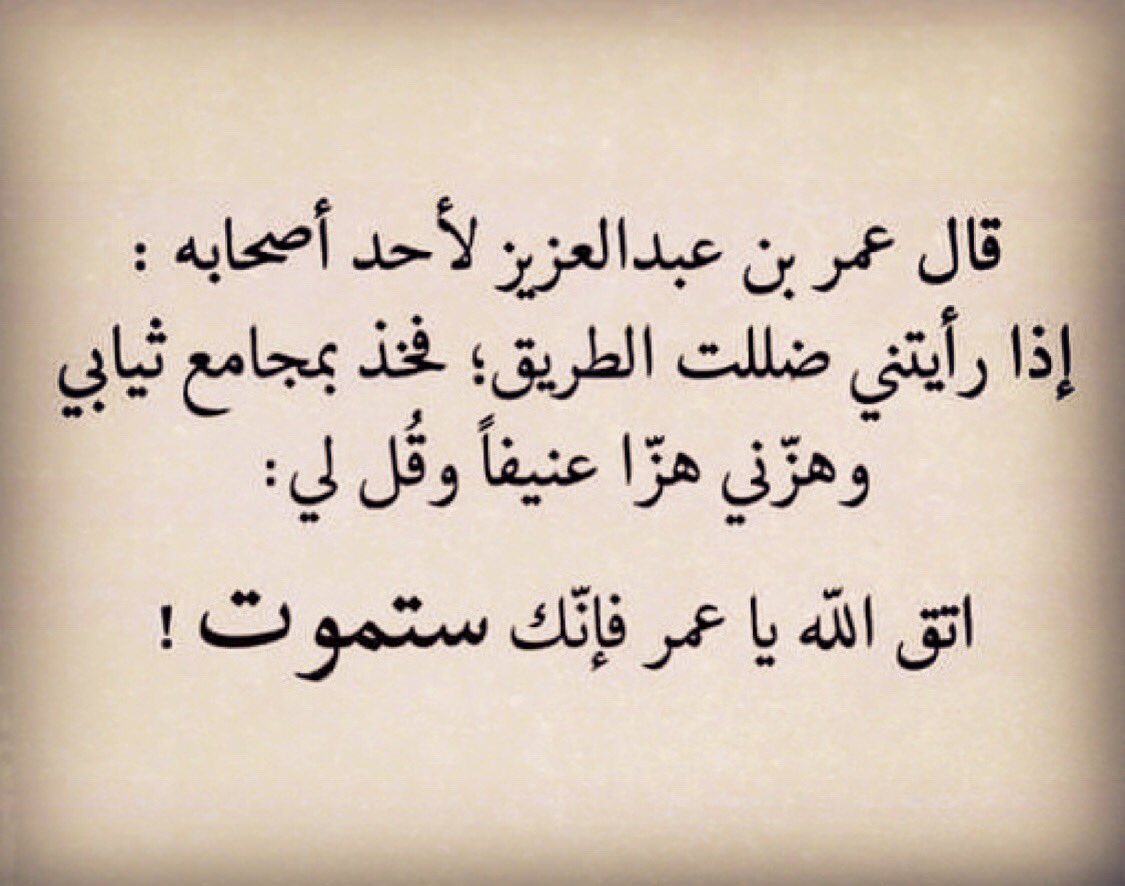 قال عمر بن عبدالعزيز لأحد أصحابه :
إذا رأيتني ضللت الطريق؛ فخذ بمجامع ثيابي وهزّني هزّا عنيفاً وقُل لي:

اتق الله يا عمر فإنّك ستموت !